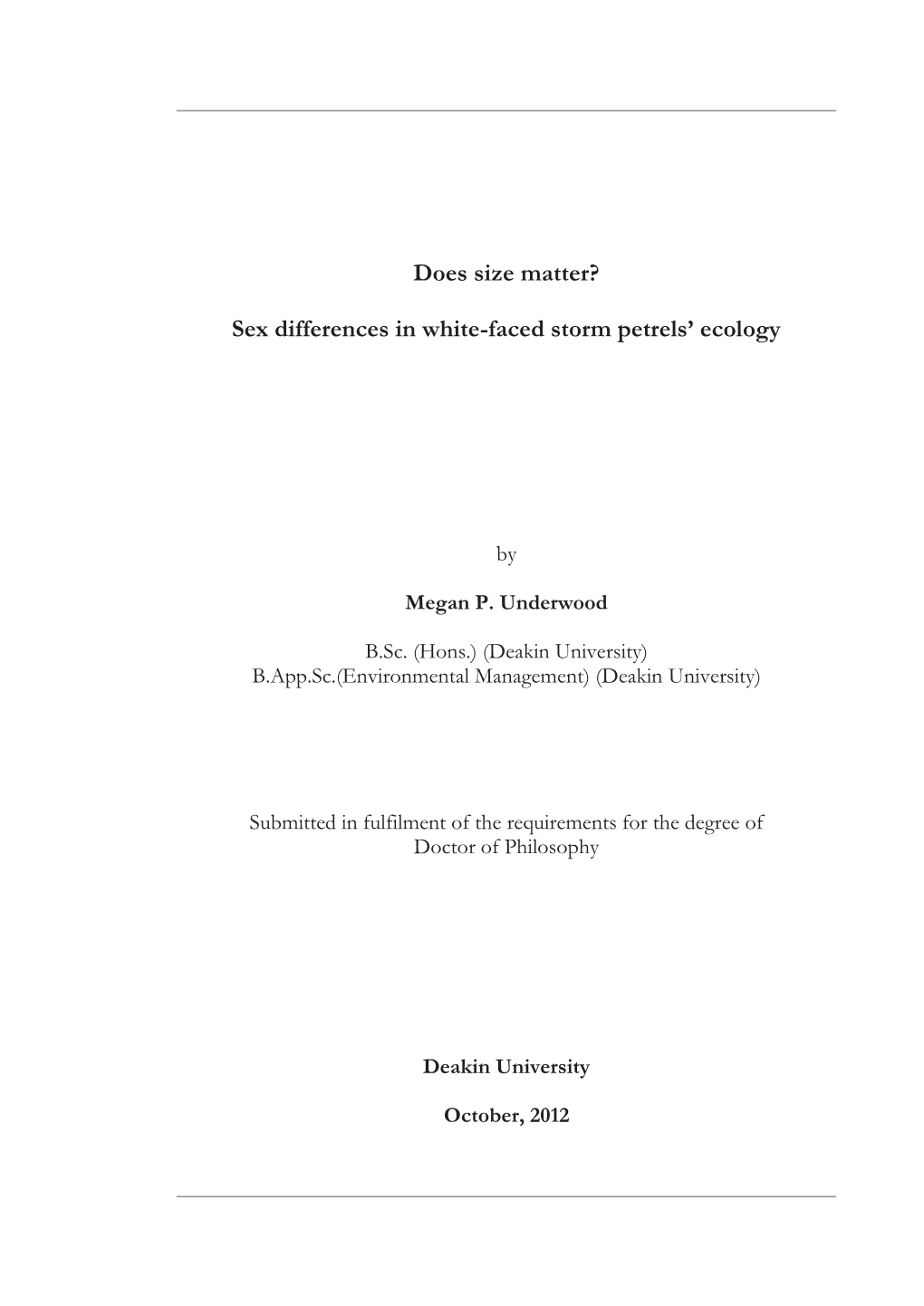 Does size matter?

Sex differences in white-faced storm petrels' ecology

by

Megan P. Underwood

B.Sc. (Hons.) (Deakin University)
B.App.Sc.(Environmental Management) (Deakin University)

Submitted in fulfilment of the requirements for the degree of Doctor of Philosophy

Deakin University

October, 2012